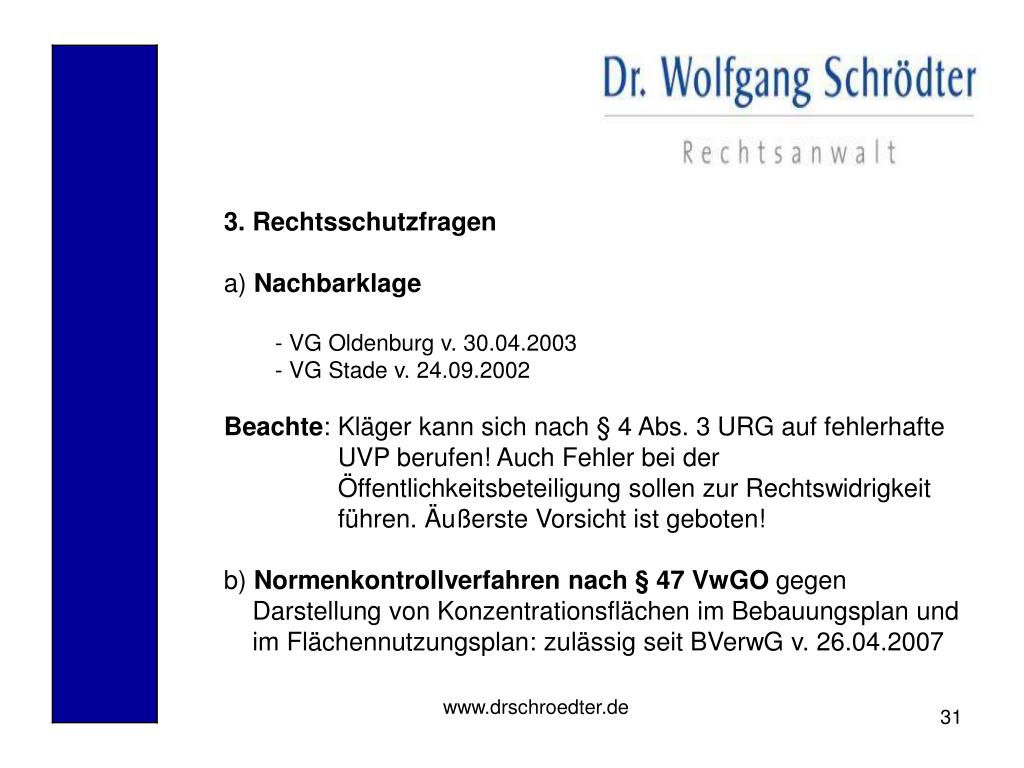 Dr. Wolfgang Schrödter
Rechtsanwalt

3. Rechtsschutzfragen

a) Nachbarklage

- VG Oldenburg v. 30.04.2003
- VG Stade v. 24.09.2002

Beachte: Kläger kann sich nach § 4 Abs. 3 URG auf fehlerhafte UVP berufen! Auch Fehler bei der Öffentlichkeitsbeteiligung sollen zur Rechtswidrigkeit führen. Äußerste Vorsicht ist geboten!

b) Normenkontrollverfahren nach § 47 VwGO gegen Darstellung von Konzentrationsflächen im Bebauungsplan und im Flächennutzungsplan: zulässig seit BVerwG v. 26.04.2007

www.drschroedter.de

31